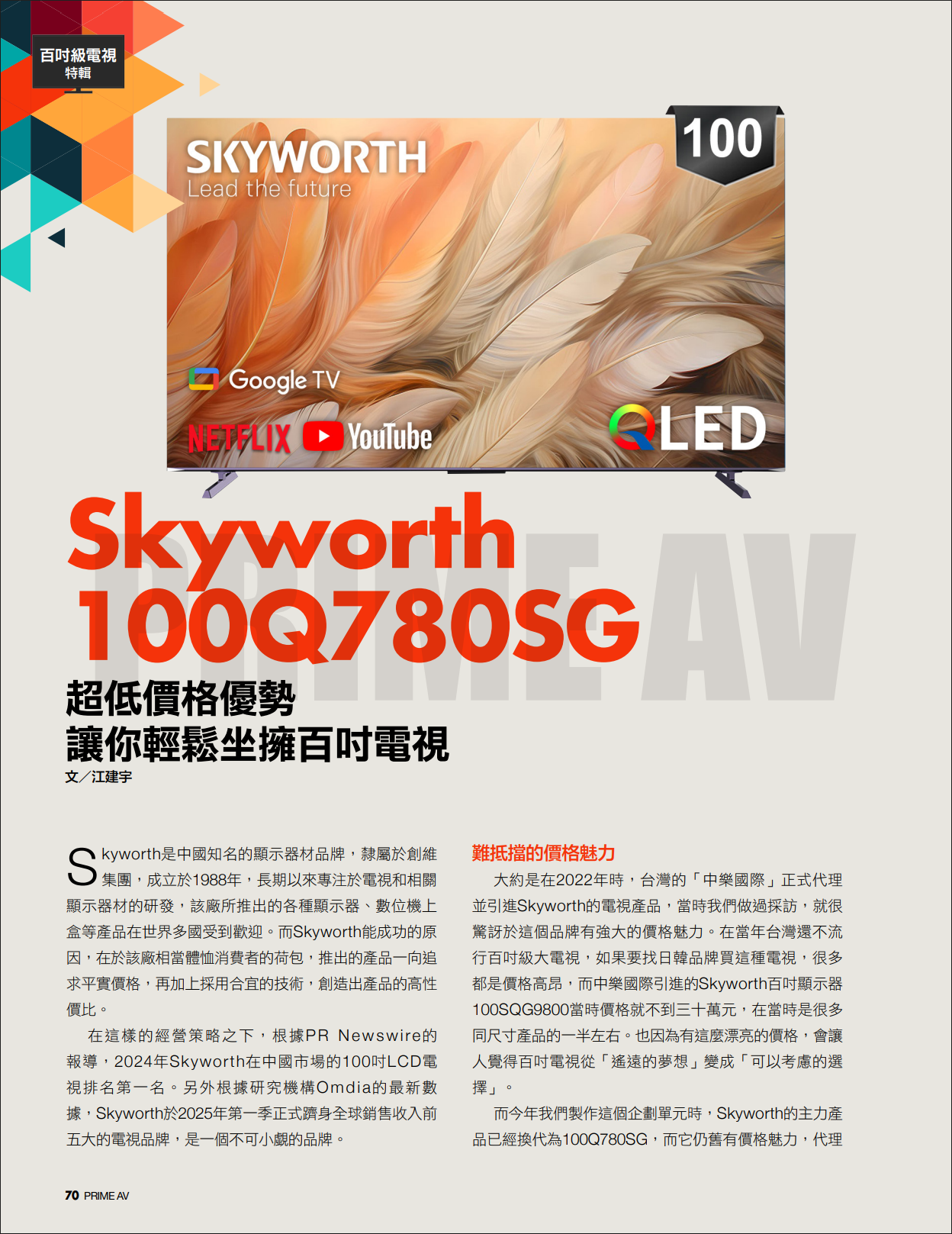 百吋級電視
特輯

SKYWORTH
Lead the future

100

Google TV

NETFLIX YouTube

QLED

Skyworth
100Q780SG

超低價格優勢
讓你輕鬆坐擁百吋電視

文／江建宇

Skyworth是中國知名的顯示器材品牌，隸屬於創維集團，成立於1988年，長期以來專注於電視和相關顯示器材的研發，該廠所推出的各種顯示器、數位機上盒等產品在世界多國受到歡迎。而Skyworth能成功的原因，在於該廠相當體恤消費者的荷包，推出的產品一向追求平實價格，再加上採用合宜的技術，創造出產品的高性價比。

在這樣的經營策略之下，根據PR Newswire的報導，2024年Skyworth在中國市場的100吋LCD電視排名第一名。另外根據研究機構Omdia的最新數據，Skyworth於2025年第一季正式躋身全球銷售收入前五大的電視品牌，是一個不可小覷的品牌。

難抵擋的價格魅力

大約是在2022年時，台灣的「中樂國際」正式代理並引進Skyworth的電視產品，當時我們做過採訪，就很驚訝於這個品牌有強大的價格魅力。在當年台灣還不流行百吋級大電視，如果要找日韓品牌買這種電視，很多都是價格高昂，而中樂國際引進的Skyworth百吋顯示器100SQG9800當時價格就不到三十萬元，在當時是很多同尺寸產品的一半左右。也因為有這麼漂亮的價格，會讓人覺得百吋電視從「遙遠的夢想」變成「可以考慮的選擇」。

而今年我們製作這個企劃單元時，Skyworth的主力產品已經換代為100Q780SG，而它仍舊有價格魅力，代理

70 PRIME AV

PRIME AV